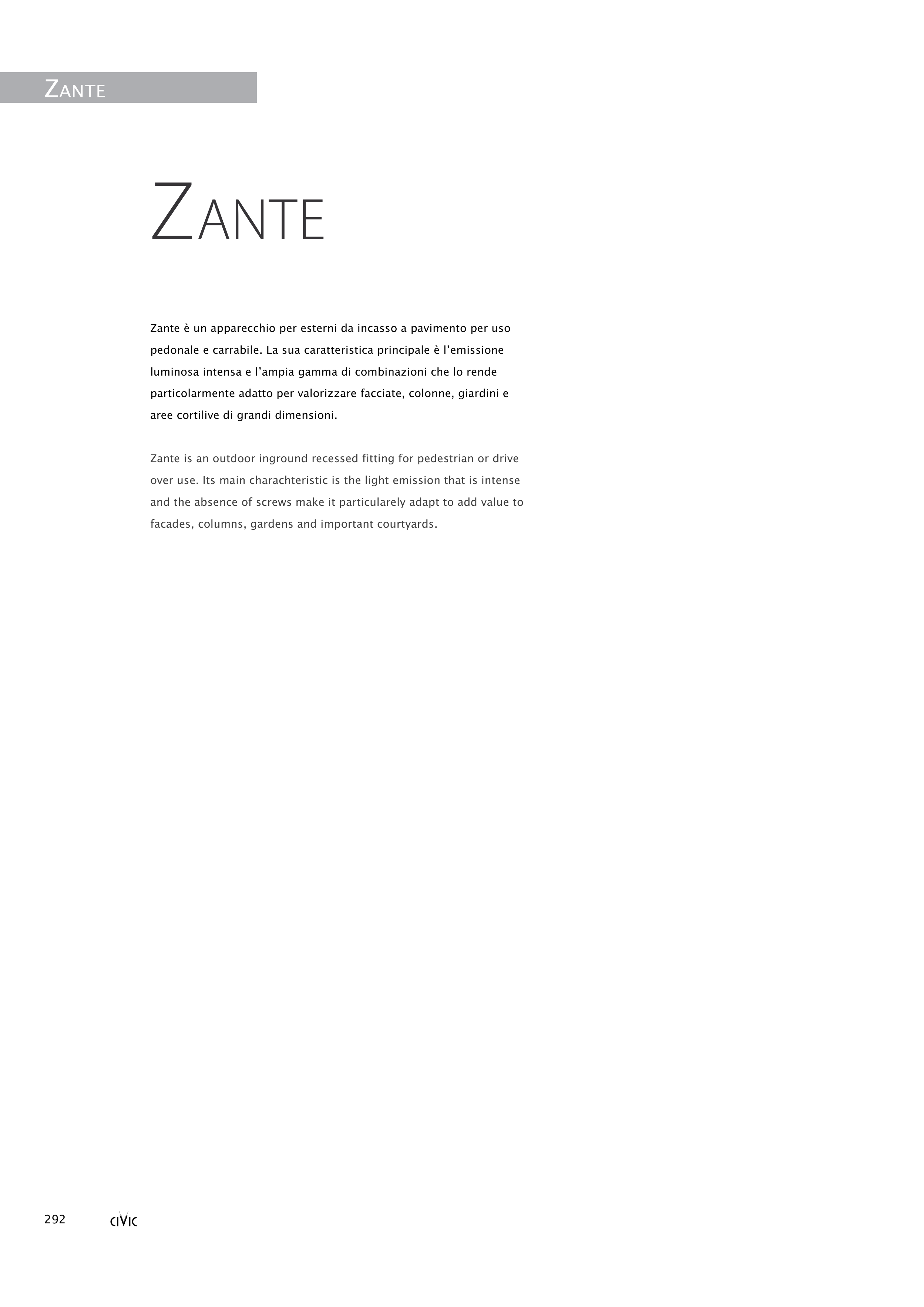 ZANTE

ZANTE

Zante è un apparecchio per esterni da incasso a pavimento per uso pedonale e carrabile. La sua caratteristica principale è l'emissione luminosa intensa e l'ampia gamma di combinazioni che lo rende particolarmente adatto per valorizzare facciate, colonne, giardini e aree cortilive di grandi dimensioni.

Zante is an outdoor inground recessed fitting for pedestrian or drive over use. Its main charachteristic is the light emission that is intense and the absence of screws make it particularely adapt to add value to facades, columns, gardens and important courtyards.

292 CIVIC